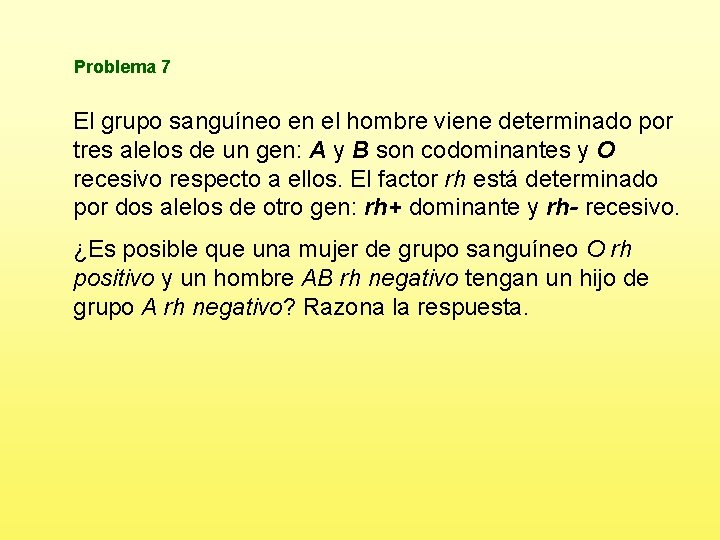 Problema 7

El grupo sanguíneo en el hombre viene determinado por tres alelos de un gen: A y B son codominantes y O recesivo respecto a ellos. El factor rh está determinado por dos alelos de otro gen: rh+ dominante y rh- recesivo.

¿Es posible que una mujer de grupo sanguíneo O rh positivo y un hombre AB rh negativo tengan un hijo de grupo A rh negativo? Razona la respuesta.